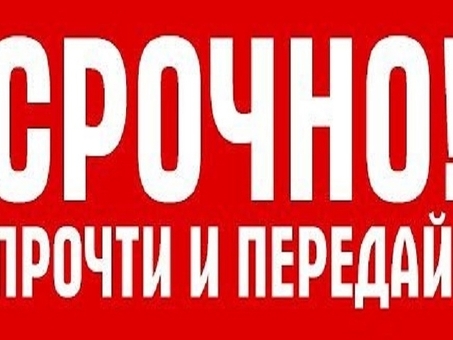 СРОЧНО!
ПРОЧТИ И ПЕРЕДАЙ